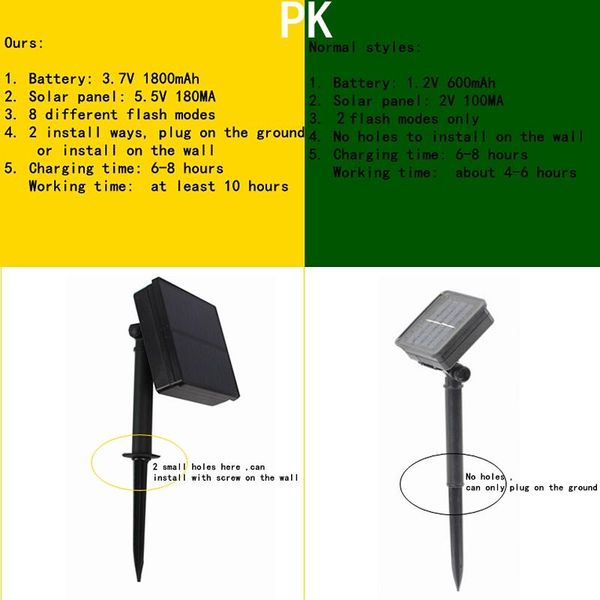 PK

Ours:

1. Battery: 3.7V 1800mAh
2. Solar panel: 5.5V 180MA
3. 8 different flash modes
4. 2 install ways, plug on the ground or install on the wall
5. Charging time: 6-8 hours
Working time: at least 10 hours

Normal styles:

1. Battery: 1.2V 600mAh
2. Solar panel: 2V 100MA
3. 2 flash modes only
4. No holes to install on the wall
5. Charging time: 6-8 hours
Working time: about 4-6 hours

2 small holes here ,can
install with screw on the wall

No holes ,
can only plug on the ground